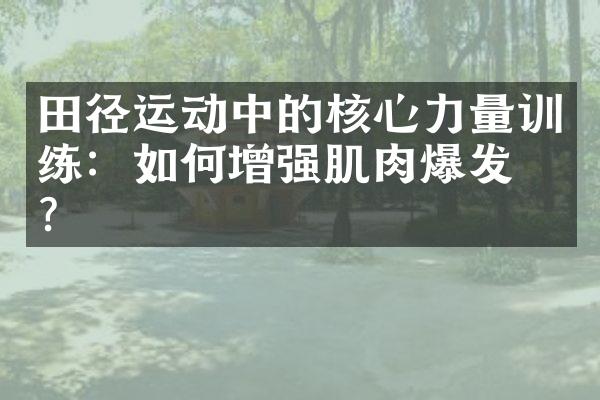 田径运动中的核心力量训练：如何增强肌肉爆发？